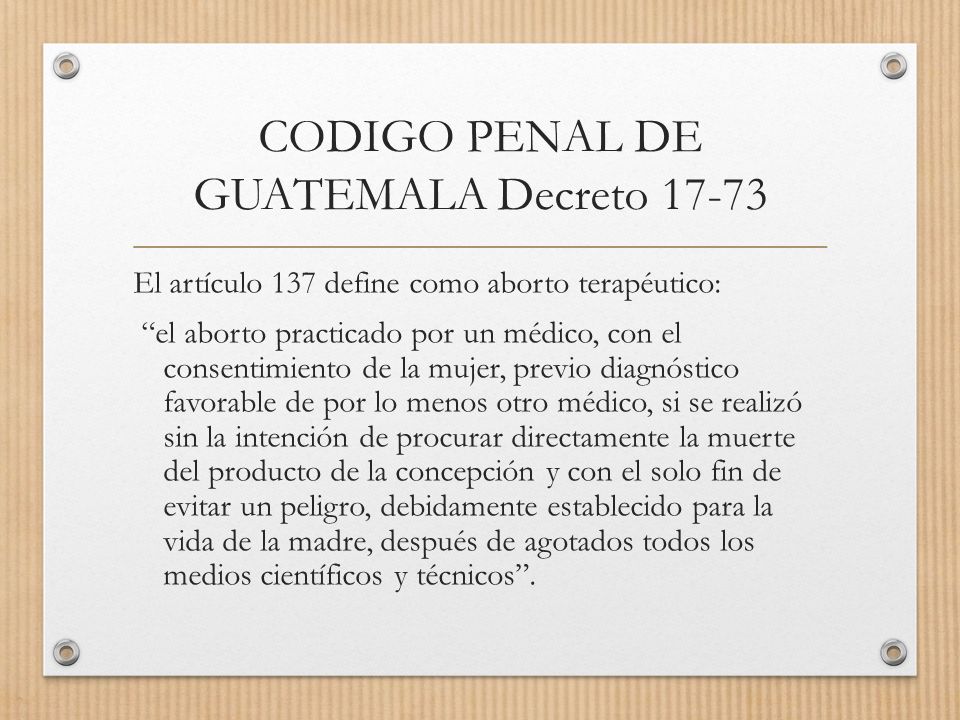 CODIGO PENAL DE GUATEMALA Decreto 17-73

El artículo 137 define como aborto terapéutico:

“el aborto practicado por un médico, con el consentimiento de la mujer, previo diagnóstico favorable de por lo menos otro médico, si se realizó sin la intención de procurar directamente la muerte del producto de la concepción y con el solo fin de evitar un peligro, debidamente establecido para la vida de la madre, después de agotados todos los medios científicos y técnicos”.